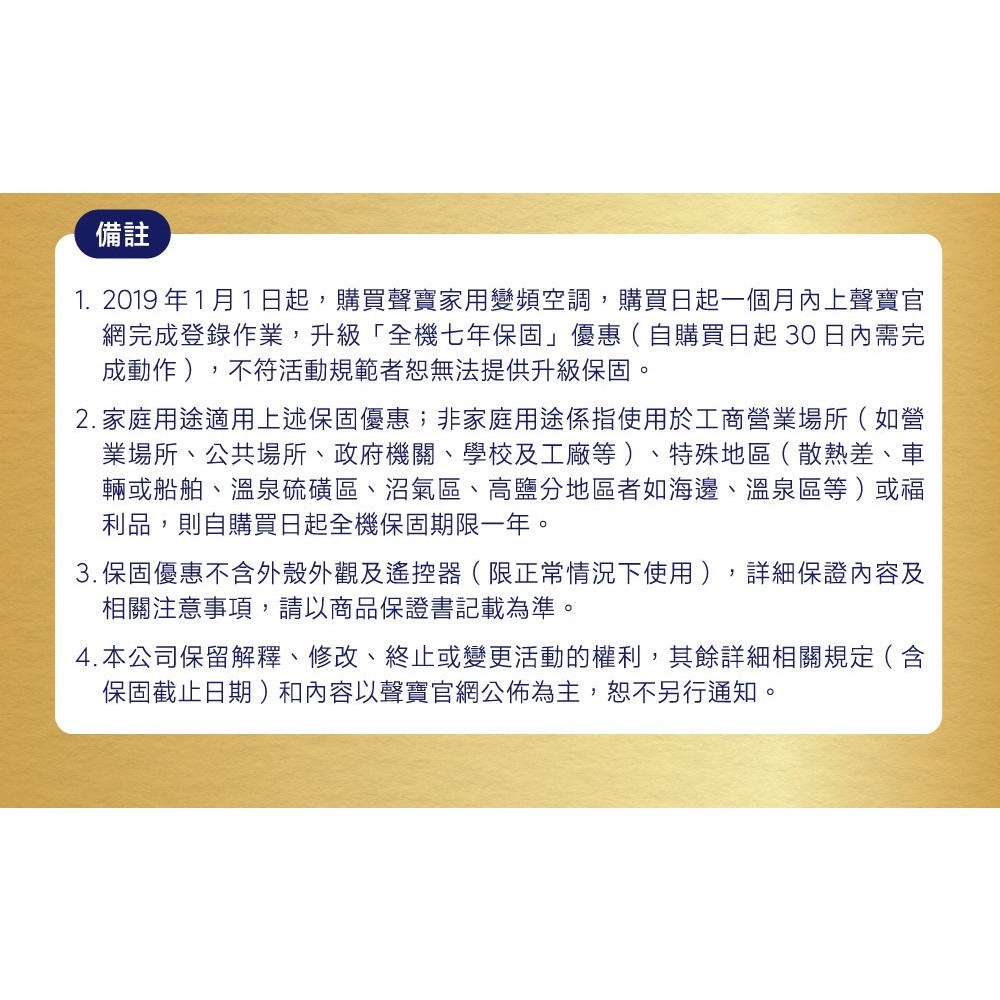 備註

1. 2019 年 1 月 1 日起，購買聲寶家用變頻空調，購買日起一個月內上聲寶官網完成登錄作業，升級「全機七年保固」優惠（自購買日起 30 日內需完成動作），不符活動規範者恕無法提供升級保固。

2. 家庭用途適用上述保固優惠；非家庭用途係指使用於工商營業場所（如營業場所、公共場所、政府機關、學校及工廠等）、特殊地區（散熱差、車輛或船舶、溫泉硫磺區、沼氣區、高鹽分地區者如海邊、溫泉區等）或福利品，則自購買日起全機保固期限一年。

3. 保固優惠不含外殼外觀及遙控器（限正常情況下使用），詳細保證內容及相關注意事項，請以商品保證書記載為準。

4. 本公司保留解釋、修改、終止或變更活動的權利，其餘詳細相關規定（含保固截止日期）和內容以聲寶官網公佈為主，恕不另行通知。